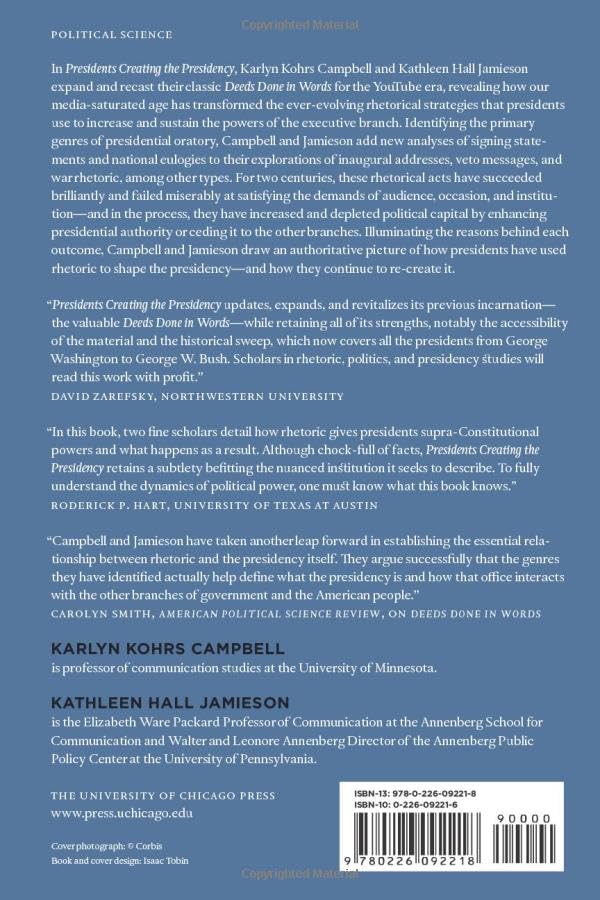 POLITICAL SCIENCE

In Presidents Creating the Presidency, Karlyn Kohrs Campbell and Kathleen Hall Jamieson expand and recast their classic Deeds Done in Words for the YouTube era, revealing how our media-saturated age has transformed the ever-evolving rhetorical strategies that presidents use to increase and sustain the powers of the executive branch. Identifying the primary genres of presidential oratory, Campbell and Jamieson add new analyses of signing statements and national eulogies to their explorations of inaugural addresses, veto messages, and war rhetoric, among other types. For two centuries, these rhetorical acts have succeeded brilliantly and failed miserably at satisfying the demands of audience, occasion, and institution—and in the process, they have increased and depleted political capital by enhancing presidential authority or ceding it to the other branches. Illuminating the reasons behind each outcome, Campbell and Jamieson draw an authoritative picture of how presidents have used rhetoric to shape the presidency—and how they continue to re-create it.

"Presidents Creating the Presidency updates, expands, and revitalizes its previous incarnation—the valuable Deeds Done in Words—while retaining all of its strengths, notably the accessibility of the material and the historical sweep, which now covers all the presidents from George Washington to George W. Bush. Scholars in rhetoric, politics, and presidency studies will read this work with profit."
DAVID ZAREFSKY, NORTHWESTERN UNIVERSITY

"In this book, two fine scholars detail how rhetoric gives presidents supra-Constitutional powers and what happens as a result. Although chock-full of facts, Presidents Creating the Presidency retains a subtlety befitting the nuanced institution it seeks to describe. To fully understand the dynamics of political power, one must know what this book knows."
RODERICK P. HART, UNIVERSITY OF TEXAS AT AUSTIN

"Campbell and Jamieson have taken another leap forward in establishing the essential relationship between rhetoric and the presidency itself. They argue successfully that the genres they have identified actually help define what the presidency is and how that office interacts with the other branches of government and the American people."
CAROLYN SMITH, AMERICAN POLITICAL SCIENCE REVIEW, ON DEEDS DONE IN WORDS

KARLYN KOHRS CAMPBELL
is professor of communication studies at the University of Minnesota.

KATHLEEN HALL JAMIESON
is the Elizabeth Ware Packard Professor of Communication at the Annenberg School for Communication and Walter and Leonore Annenberg Director of the Annenberg Public Policy Center at the University of Pennsylvania.

THE UNIVERSITY OF CHICAGO PRESS
www.press.uchicago.edu

Cover photograph: © Corbis
Book and cover design: Isaac Tobin

ISBN-13: 978-0-226-09221-8
ISBN-10: 0-226-09221-6

90000

9 780226 092218

Copyrighted Material